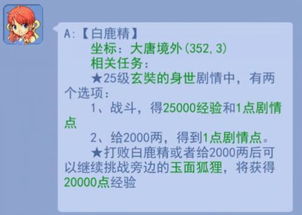 A:【白鹿精】
坐标：大唐境外(352,3)
相关任务：
★25级玄奘的身世剧情中，有两个选项：
1、战斗，得25000经验和1点剧情点
2、给2000两，得到1点剧情点。
★打败白鹿精或者给2000两后可以继续挑战旁边的玉面狐狸，将获得20000点经验